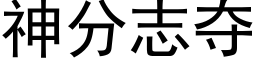 神分志夺